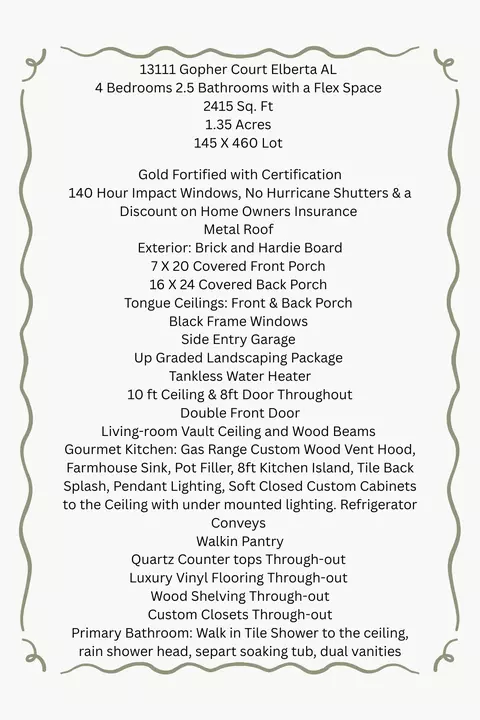 13111 Gopher Court Elberta AL
4 Bedrooms 2.5 Bathrooms with a Flex Space
2415 Sq. Ft
1.35 Acres
145 X 460 Lot

Gold Fortified with Certification
140 Hour Impact Windows, No Hurricane Shutters & a Discount on Home Owners Insurance
Metal Roof
Exterior: Brick and Hardie Board
7 X 20 Covered Front Porch
16 X 24 Covered Back Porch
Tongue Ceilings: Front & Back Porch
Black Frame Windows
Side Entry Garage
Up Graded Landscaping Package
Tankless Water Heater
10 ft Ceiling & 8ft Door Throughout
Double Front Door
Living-room Vault Ceiling and Wood Beams
Gourmet Kitchen: Gas Range Custom Wood Vent Hood, Farmhouse Sink, Pot Filler, 8ft Kitchen Island, Tile Back Splash, Pendant Lighting, Soft Closed Custom Cabinets to the Ceiling with under mounted lighting. Refrigerator Conveys
Walkin Pantry
Quartz Counter tops Through-out
Luxury Vinyl Flooring Through-out
Wood Shelving Through-out
Custom Closets Through-out
Primary Bathroom: Walk in Tile Shower to the ceiling, rain shower head, separt soaking tub, dual vanities